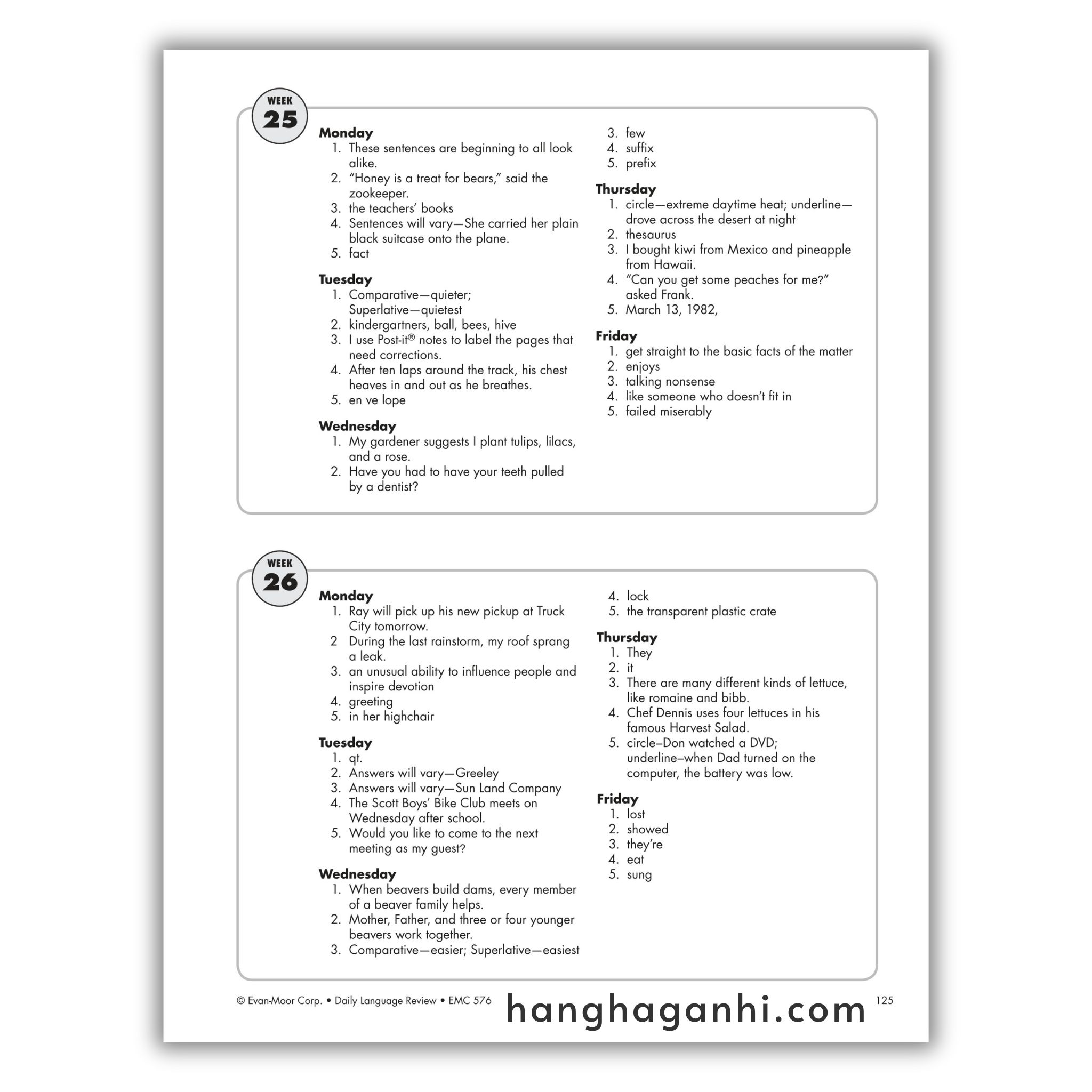 WEEK 25

Monday
1. These sentences are beginning to all look alike.
2. "Honey is a treat for bears," said the zookeeper.
3. the teachers' books
4. Sentences will vary—She carried her plain black suitcase onto the plane.
5. fact

Tuesday
1. Comparative—quieter; Superlative—quietest
2. kindergartners, ball, bees, hive
3. I use Post-it® notes to label the pages that need corrections.
4. After ten laps around the track, his chest heaves in and out as he breathes.
5. en ve lope

Wednesday
1. My gardener suggests I plant tulips, lilacs, and a rose.
2. Have you had to have your teeth pulled by a dentist?
3. few
4. suffix
5. prefix

Thursday
1. circle—extreme daytime heat; underline—drove across the desert at night
2. thesaurus
3. I bought kiwi from Mexico and pineapple from Hawaii.
4. "Can you get some peaches for me?" asked Frank.
5. March 13, 1982,

Friday
1. get straight to the basic facts of the matter
2. enjoys
3. talking nonsense
4. like someone who doesn't fit in
5. failed miserably

WEEK 26

Monday
1. Ray will pick up his new pickup at Truck City tomorrow.
2 During the last rainstorm, my roof sprang a leak.
3. an unusual ability to influence people and inspire devotion
4. greeting
5. in her highchair

Tuesday
1. qt.
2. Answers will vary—Greeley
3. Answers will vary—Sun Land Company
4. The Scott Boys' Bike Club meets on Wednesday after school.
5. Would you like to come to the next meeting as my guest?

Wednesday
1. When beavers build dams, every member of a beaver family helps.
2. Mother, Father, and three or four younger beavers work together.
3. Comparative—easier; Superlative—easiest
4. lock
5. the transparent plastic crate

Thursday
1. They
2. it
3. There are many different kinds of lettuce, like romaine and bibb.
4. Chef Dennis uses four lettuces in his famous Harvest Salad.
5. circle–Don watched a DVD; underline–when Dad turned on the computer, the battery was low.

Friday
1. lost
2. showed
3. they're
4. eat
5. sung

© Evan-Moor Corp. • Daily Language Review • EMC 576 hanghaganhi.com 125